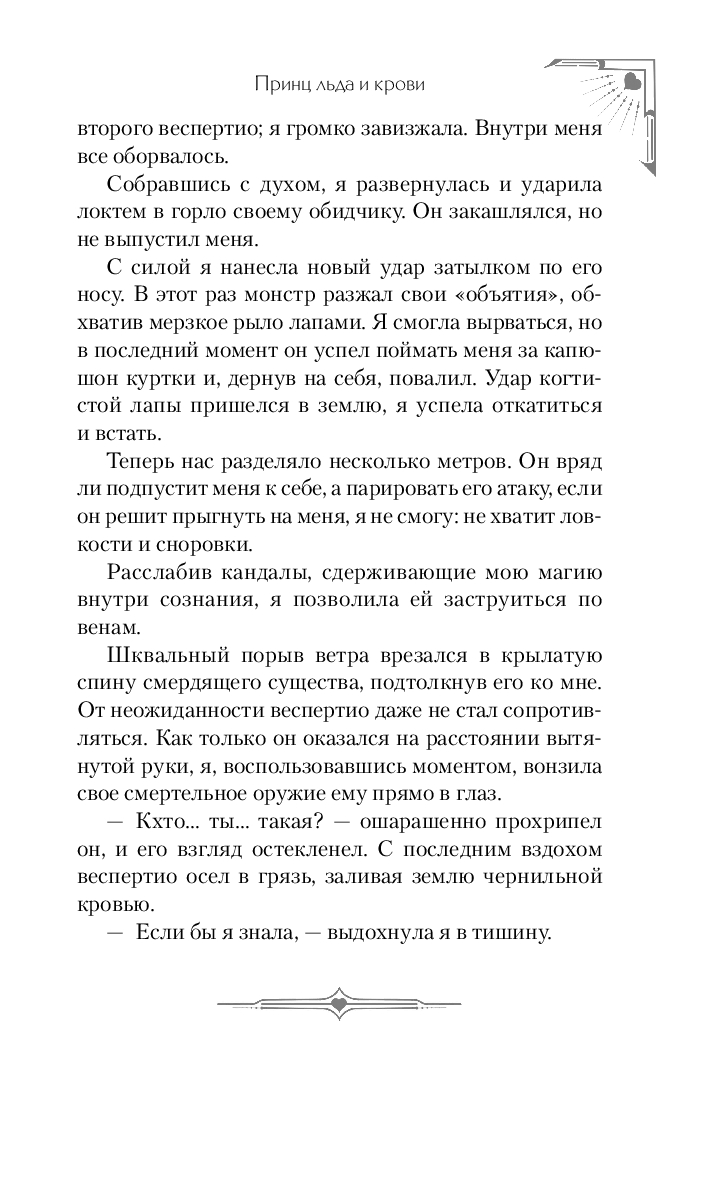 Принц льда и крови

второго веспертио; я громко завизжала. Внутри меня все оборвалось.

Собравшись с духом, я развернулась и ударила локтем в горло своему обидчику. Он закашлялся, но не выпустил меня.

С силой я нанесла новый удар затылком по его носу. В этот раз монстр разжал свои «объятия», обхватив мерзкое рыло лапами. Я смогла вырваться, но в последний момент он успел поймать меня за капюшон куртки и, дернув на себя, повалил. Удар когтистой лапы пришелся в землю, я успела откатиться и встать.

Теперь нас разделяло несколько метров. Он вряд ли подпустит меня к себе, а парировать его атаку, если он решит прыгнуть на меня, я не смогу: не хватит ловкости и сноровки.

Расслабив кандалы, сдерживающие мою магию внутри сознания, я позволила ей заструиться по венам.

Шквальный порыв ветра врезался в крылатую спину смердящего существа, подтолкнув его ко мне. От неожиданности веспертио даже не стал сопротивляться. Как только он оказался на расстоянии вытянутой руки, я, воспользовавшись моментом, вонзила свое смертельное оружие ему прямо в глаз.

— Кхто... ты... такая? — ошарашенно прохрипел он, и его взгляд остекленел. С последним вздохом веспертио осел в грязь, заливая землю чернильной кровью.

— Если бы я знала, — выдохнула я в тишину.